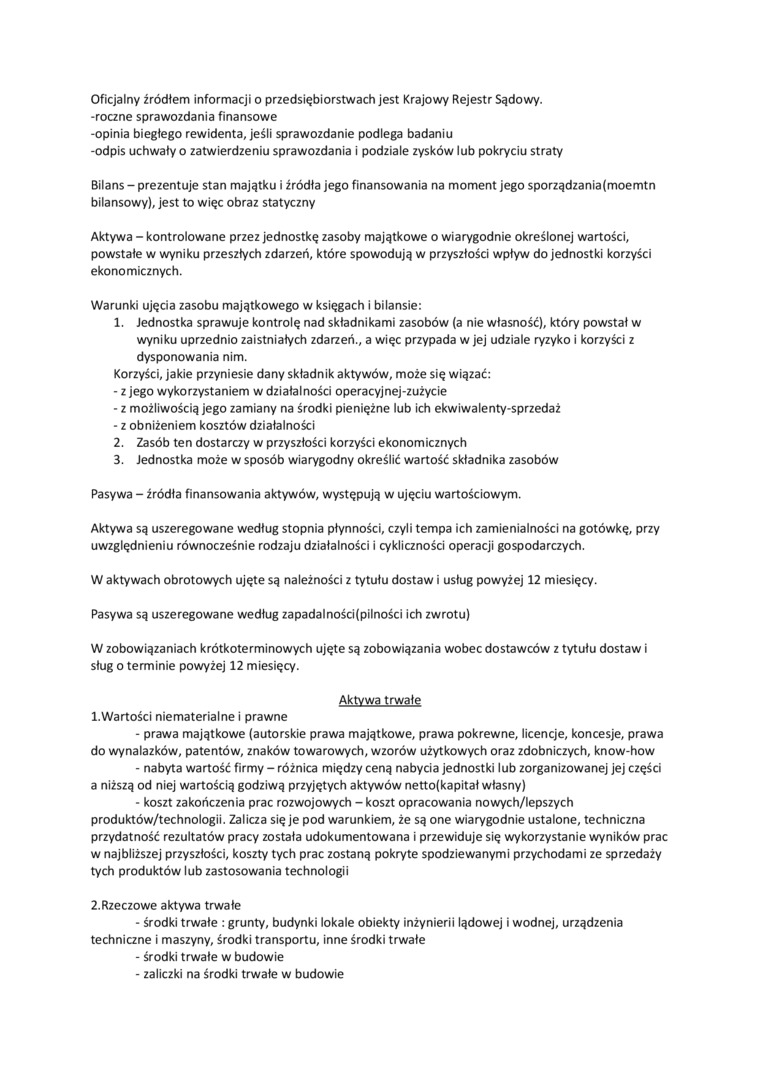 Oficjalny źródłem informacji o przedsiębiorstwach jest Krajowy Rejestr Sądowy.
-roczne sprawozdania finansowe
-opinia biegłego rewidenta, jeśli sprawozdanie podlega badaniu
-odpis uchwały o zatwierdzeniu sprawozdania i podziale zysków lub pokryciu straty

Bilans – prezentuje stan majątku i źródła jego finansowania na moment jego sporządzania(moemtn bilansowy), jest to więc obraz statyczny

Aktywa – kontrolowane przez jednostkę zasoby majątkowe o wiarygodnie określonej wartości, powstałe w wyniku przeszłych zdarzeń, które spowodują w przyszłości wpływ do jednostki korzyści ekonomicznych.

Warunki ujęcia zasobu majątkowego w księgach i bilansie:
1. Jednostka sprawuje kontrolę nad składnikami zasobów (a nie własność), który powstał w wyniku uprzednio zaistniałych zdarzeń., a więc przypada w jej udziale ryzyko i korzyści z dysponowania nim.
Korzyści, jakie przyniesie dany składnik aktywów, może się wiązać:
- z jego wykorzystaniem w działalności operacyjnej-zużycie
- z możliwością jego zamiany na środki pieniężne lub ich ekwiwalenty-sprzedaż
- z obniżeniem kosztów działalności
2. Zasób ten dostarczy w przyszłości korzyści ekonomicznych
3. Jednostka może w sposób wiarygodny określić wartość składnika zasobów

Pasywa – źródła finansowania aktywów, występują w ujęciu wartościowym.

Aktywa są uszeregowane według stopnia płynności, czyli tempa ich zamienialności na gotówkę, przy uwzględnieniu równocześnie rodzaju działalności i cykliczności operacji gospodarczych.

W aktywach obrotowych ujęte są należności z tytułu dostaw i usług powyżej 12 miesięcy.

Pasywa są uszeregowane według zapadalności(pilności ich zwrotu)

W zobowiązaniach krótkoterminowych ujęte są zobowiązania wobec dostawców z tytułu dostaw i sług o terminie powyżej 12 miesięcy.

Aktywa trwałe
1.Wartości niematerialne i prawne
- prawa majątkowe (autorskie prawa majątkowe, prawa pokrewne, licencje, koncesje, prawa do wynalazków, patentów, znaków towarowych, wzorów użytkowych oraz zdobniczych, know-how
- nabyta wartość firmy – różnica między ceną nabycia jednostki lub zorganizowanej jej części a niższą od niej wartością godziwą przyjętych aktywów netto(kapitał własny)
- koszt zakończenia prac rozwojowych – koszt opracowania nowych/lepszych produktów/technologii. Zalicza się je pod warunkiem, że są one wiarygodnie ustalone, techniczna przydatność rezultatów pracy została udokumentowana i przewiduje się wykorzystanie wyników prac w najbliższej przyszłości, koszty tych prac zostaną pokryte spodziewanymi przychodami ze sprzedaży tych produktów lub zastosowania technologii

2.Rzeczowe aktywa trwałe
- środki trwałe : grunty, budynki lokale obiekty inżynierii lądowej i wodnej, urządzenia techniczne i maszyny, środki transportu, inne środki trwałe
- środki trwałe w budowie
- zaliczki na środki trwałe w budowie